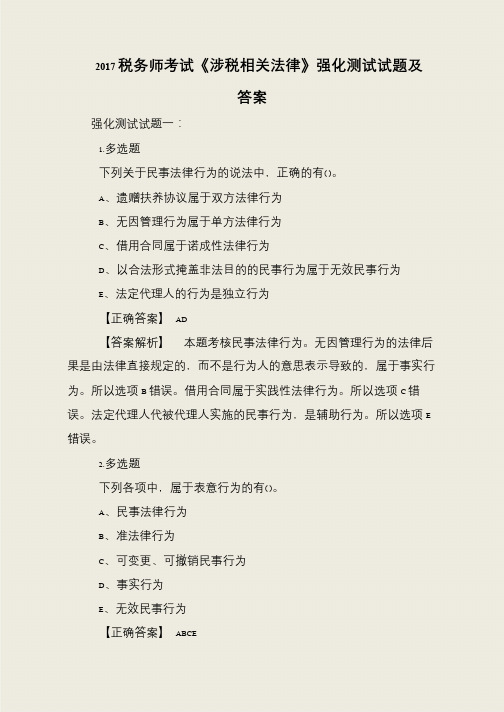 2017 税务师考试《涉税相关法律》强化测试试题及答案

强化测试试题一：

1.多选题

下列关于民事法律行为的说法中，正确的有()。

A、遗赠扶养协议属于双方法律行为

B、无因管理行为属于单方法律行为

C、借用合同属于诺成性法律行为

D、以合法形式掩盖非法目的的民事行为属于无效民事行为

E、法定代理人的行为是独立行为

【正确答案】 AD

【答案解析】 本题考核民事法律行为。无因管理行为的法律后果是由法律直接规定的，而不是行为人的意思表示导致的，属于事实行为。所以选项 B 错误。借用合同属于实践性法律行为。所以选项 C 错误。法定代理人代被代理人实施的民事行为，是辅助行为。所以选项 E 错误。

2.多选题

下列各项中，属于表意行为的有()。

A、民事法律行为

B、准法律行为

C、可变更、可撤销民事行为

D、事实行为

E、无效民事行为

【正确答案】 ABCE